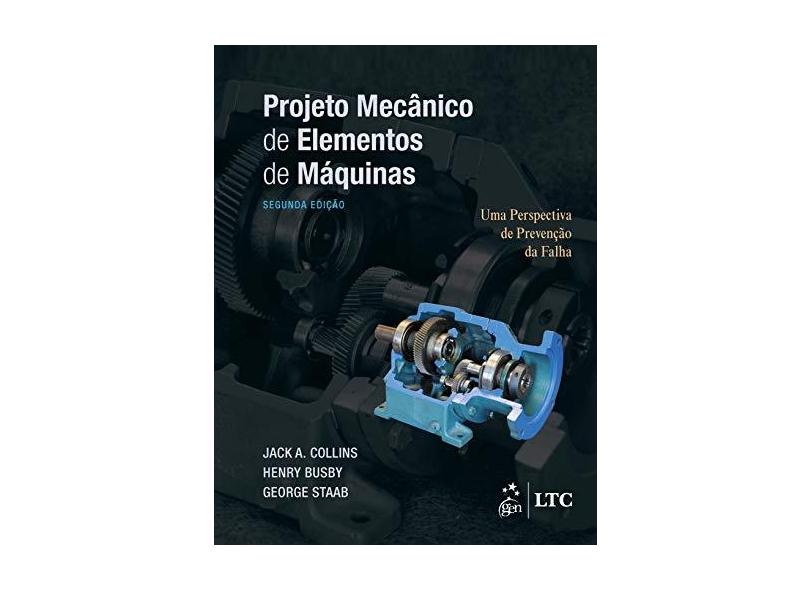 Projeto Mecânico de Elementos de Máquinas

SEGUNDA EDIÇÃO

Uma Perspectiva de Prevenção da Falha

JACK A. COLLINS
HENRY BUSBY
GEORGE STAAB

gen | LTC